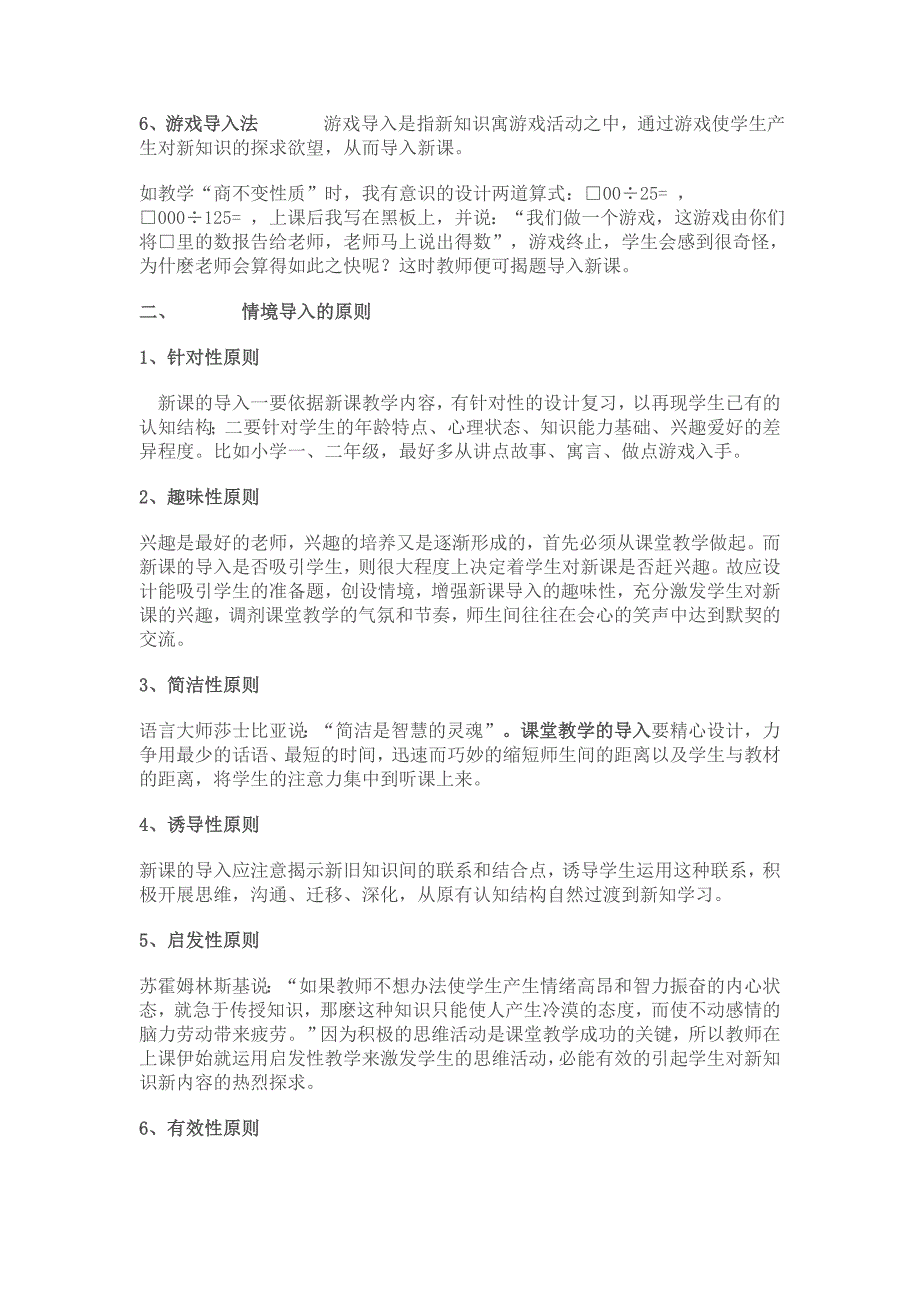 6、游戏导入法　　游戏导入是指新知识寓游戏活动之中，通过游戏使学生产生对新知识的探求欲望，从而导入新课。

如教学“商不变性质”时，我有意识的设计两道算式：□00÷25= ，□000÷125= ，上课后我写在黑板上，并说：“我们做一个游戏，这游戏由你们将□里的数报告给老师，老师马上说出得数”，游戏终止，学生会感到很奇怪，为什麽老师会算得如此之快呢？这时教师便可揭题导入新课。

二、　　情境导入的原则

1、针对性原则

新课的导入一要依据新课教学内容，有针对性的设计复习，以再现学生已有的认知结构；二要针对学生的年龄特点、心理状态、知识能力基础、兴趣爱好的差异程度。比如小学一、二年级，最好多从讲点故事、寓言、做点游戏入手。

2、趣味性原则

兴趣是最好的老师，兴趣的培养又是逐渐形成的，首先必须从课堂教学做起。而新课的导入是否吸引学生，则很大程度上决定着学生对新课是否赶兴趣。故应设计能吸引学生的准备题，创设情境，增强新课导入的趣味性，充分激发学生对新课的兴趣，调剂课堂教学的气氛和节奏，师生间往往在会心的笑声中达到默契的交流。

3、简洁性原则

语言大师莎士比亚说：“简洁是智慧的灵魂”。课堂教学的导入要精心设计，力争用最少的话语、最短的时间，迅速而巧妙的缩短师生间的距离以及学生与教材的距离，将学生的注意力集中到听课上来。

4、诱导性原则

新课的导入应注意揭示新旧知识间的联系和结合点，诱导学生运用这种联系，积极开展思维，沟通、迁移、深化，从原有认知结构自然过渡到新知学习。

5、启发性原则

苏霍姆林斯基说：“如果教师不想办法使学生产生情绪高昂和智力振奋的内心状态，就急于传授知识，那麽这种知识只能使人产生冷漠的态度，而使不动感情的脑力劳动带来疲劳。”因为积极的思维活动是课堂教学成功的关键，所以教师在上课伊始就运用启发性教学来激发学生的思维活动，必能有效的引起学生对新知识新内容的热烈探求。

6、有效性原则